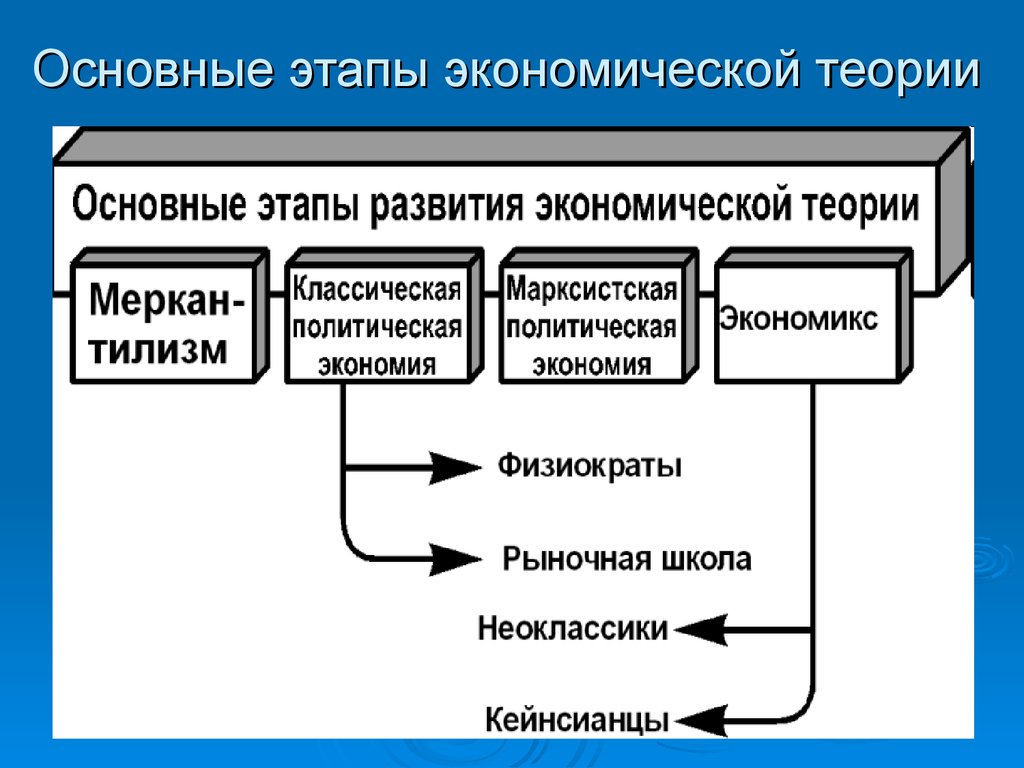 Основные этапы экономической теории

Основные этапы развития экономической теории

Меркантилизм

Классическая политическая экономия

Марксистская политическая экономия

Экономикс

Физиократы

Рыночная школа

Неоклассики

Кейнсианцы